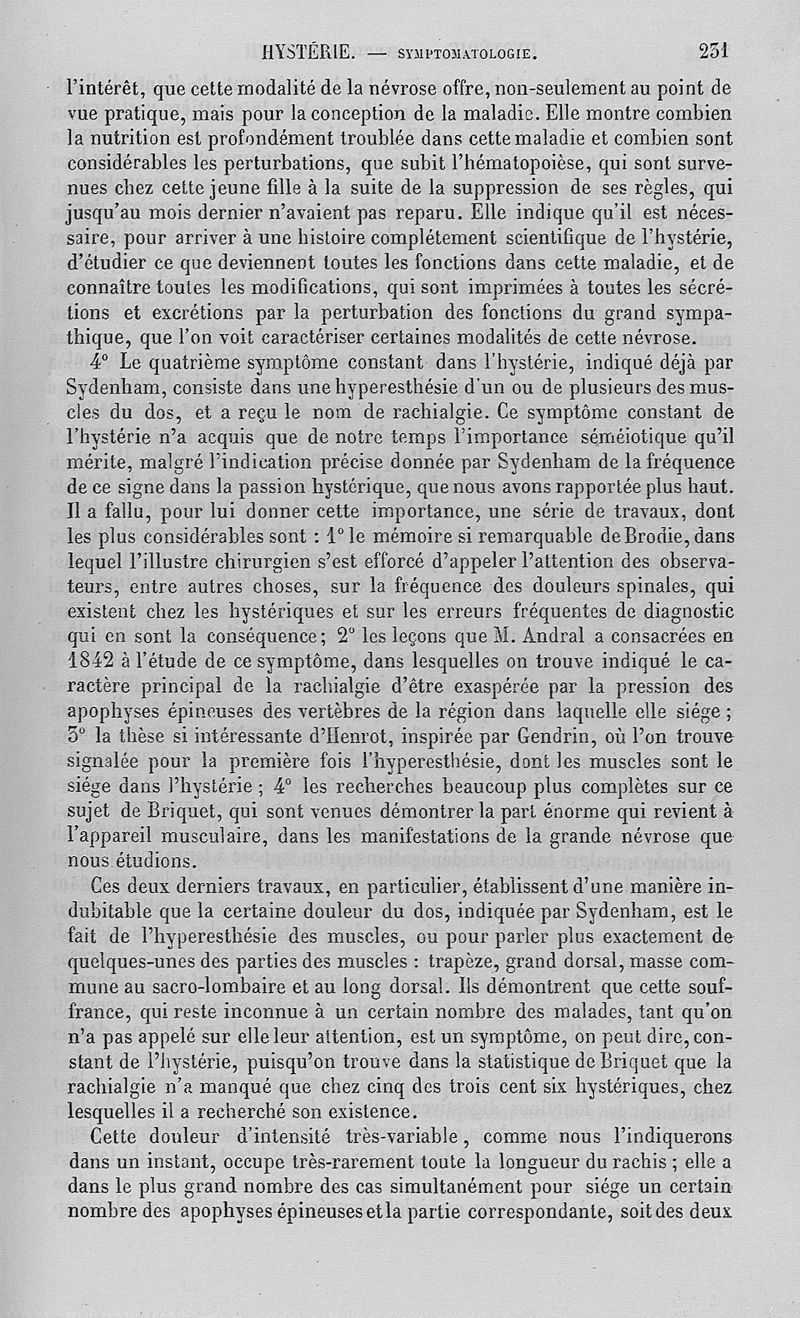 HYSTÉRIE. — SYMPTOMATOLOGIE. 231

l'intérêt, que cette modalité de la névrose offre, non-seulement au point de vue pratique, mais pour la conception de la maladie. Elle montre combien la nutrition est profondément troublée dans cette maladie et combien sont considérables les perturbations, que subit l'hématopoièse, qui sont survenues chez cette jeune fille à la suite de la suppression de ses règles, qui jusqu'au mois dernier n'avaient pas reparu. Elle indique qu'il est nécessaire, pour arriver à une histoire complétement scientifique de l'hystérie, d'étudier ce que deviennent toutes les fonctions dans cette maladie, et de connaître toutes les modifications, qui sont imprimées à toutes les sécrétions et excrétions par la perturbation des fonctions du grand sympathique, que l'on voit caractériser certaines modalités de cette névrose.

4° Le quatrième symptôme constant dans l'hystérie, indiqué déjà par Sydenham, consiste dans une hyperesthésie d'un ou de plusieurs des muscles du dos, et a reçu le nom de rachialgie. Ce symptôme constant de l'hystérie n'a acquis que de notre temps l'importance séméiotique qu'il mérite, malgré l'indication précise donnée par Sydenham de la fréquence de ce signe dans la passion hystérique, que nous avons rapportée plus haut. Il a fallu, pour lui donner cette importance, une série de travaux, dont les plus considérables sont : 1° le mémoire si remarquable de Brodie, dans lequel l'illustre chirurgien s'est efforcé d'appeler l'attention des observateurs, entre autres choses, sur la fréquence des douleurs spinales, qui existent chez les hystériques et sur les erreurs fréquentes de diagnostic qui en sont la conséquence; 2° les leçons que M. Andral a consacrées en 1842 à l'étude de ce symptôme, dans lesquelles on trouve indiqué le caractère principal de la rachialgie d'être exaspérée par la pression des apophyses épineuses des vertèbres de la région dans laquelle elle siége ; 3° la thèse si intéressante d'Henrot, inspirée par Gendrin, où l'on trouve signalée pour la première fois l'hyperesthésie, dont les muscles sont le siége dans l'hystérie ; 4° les recherches beaucoup plus complètes sur ce sujet de Briquet, qui sont venues démontrer la part énorme qui revient à l'appareil musculaire, dans les manifestations de la grande névrose que nous étudions.

Ces deux derniers travaux, en particulier, établissent d'une manière indubitable que la certaine douleur du dos, indiquée par Sydenham, est le fait de l'hyperesthésie des muscles, ou pour parler plus exactement de quelques-unes des parties des muscles : trapèze, grand dorsal, masse commune au sacro-lombaire et au long dorsal. Ils démontrent que cette souffrance, qui reste inconnue à un certain nombre des malades, tant qu'on n'a pas appelé sur elle leur attention, est un symptôme, on peut dire, constant de l'hystérie, puisqu'on trouve dans la statistique de Briquet que la rachialgie n'a manqué que chez cinq des trois cent six hystériques, chez lesquelles il a recherché son existence.

Cette douleur d'intensité très-variable, comme nous l'indiquerons dans un instant, occupe très-rarement toute la longueur du rachis ; elle a dans le plus grand nombre des cas simultanément pour siége un certain nombre des apophyses épineuses et la partie correspondante, soit des deux